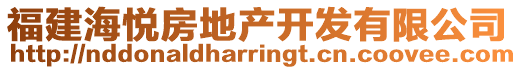 福建海悦房地产开发有限公司
http://nddonaldharringt.cn.coovee.com